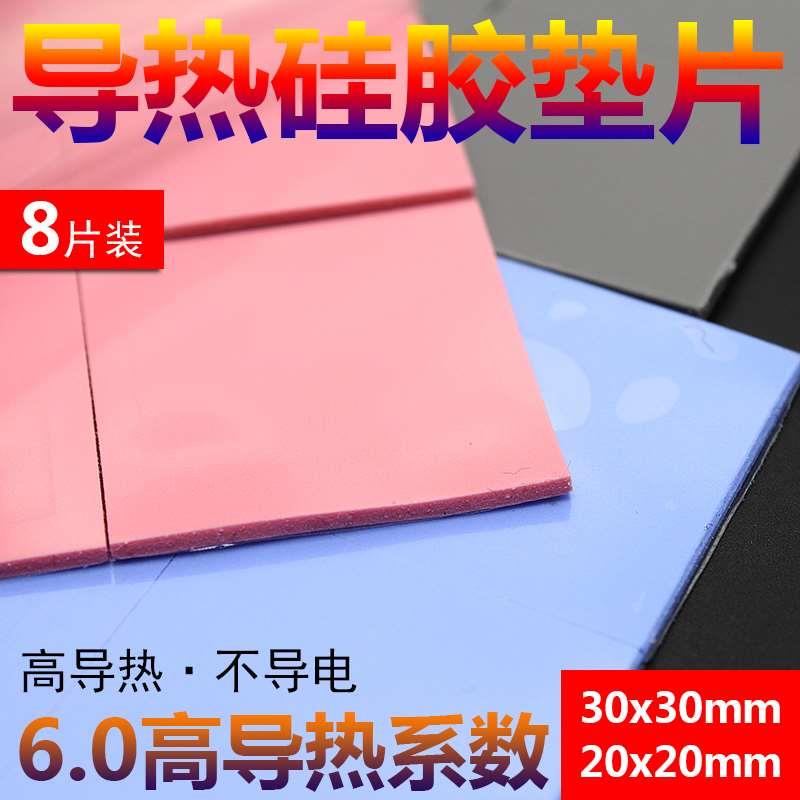 导热硅胶垫片

8片装

高导热 · 不导电

6.0高导热系数

30x30mm
20x20mm